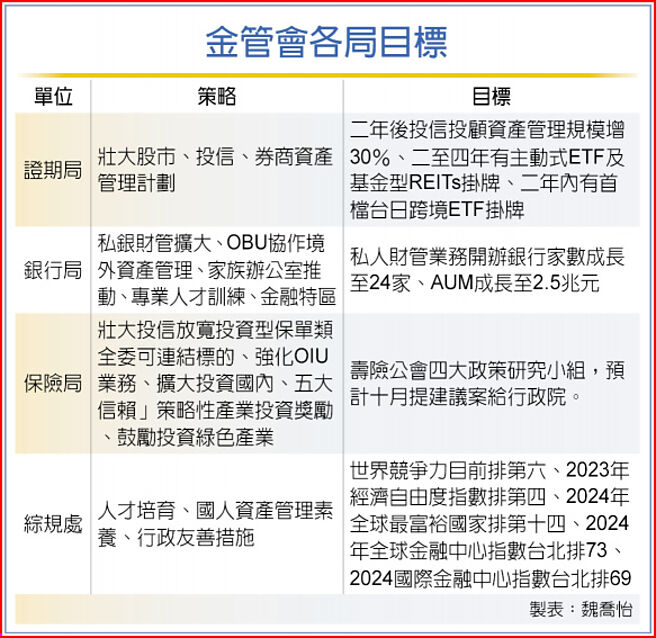 金管會各局目標

| 單位 | 策略 | 目標 |
|---|---|---|
| 證期局 | 壯大股市、投信、券商資產管理計劃 | 二年後投信投顧資產管理規模增30%、二至四年有主動式ETF及基金型REITs掛牌、二年內有首檔台日跨境ETF掛牌 |
| 銀行局 | 私銀財管擴大、OBU協作境外資產管理、家族辦公室推動、專業人才訓練、金融特區 | 私人財管業務開辦銀行家數成長至24家、AUM成長至2.5兆元 |
| 保險局 | 壯大投信放寬投資型保單類全委可連結標的、強化OIU業務、擴大投資國內、五大信賴」策略性產業投資獎勵、鼓勵投資綠色產業 | 壽險公會四大政策研究小組，預計十月提建議案給行政院。 |
| 綜規處 | 人才培育、國人資產管理素養、行政友善措施 | 世界競爭力目前排第六、2023年經濟自由度指數排第四、2024年全球最富裕國家排第十四、2024年全球金融中心指數台北排73、2024國際金融中心指數台北排69 |

製表：魏喬怡